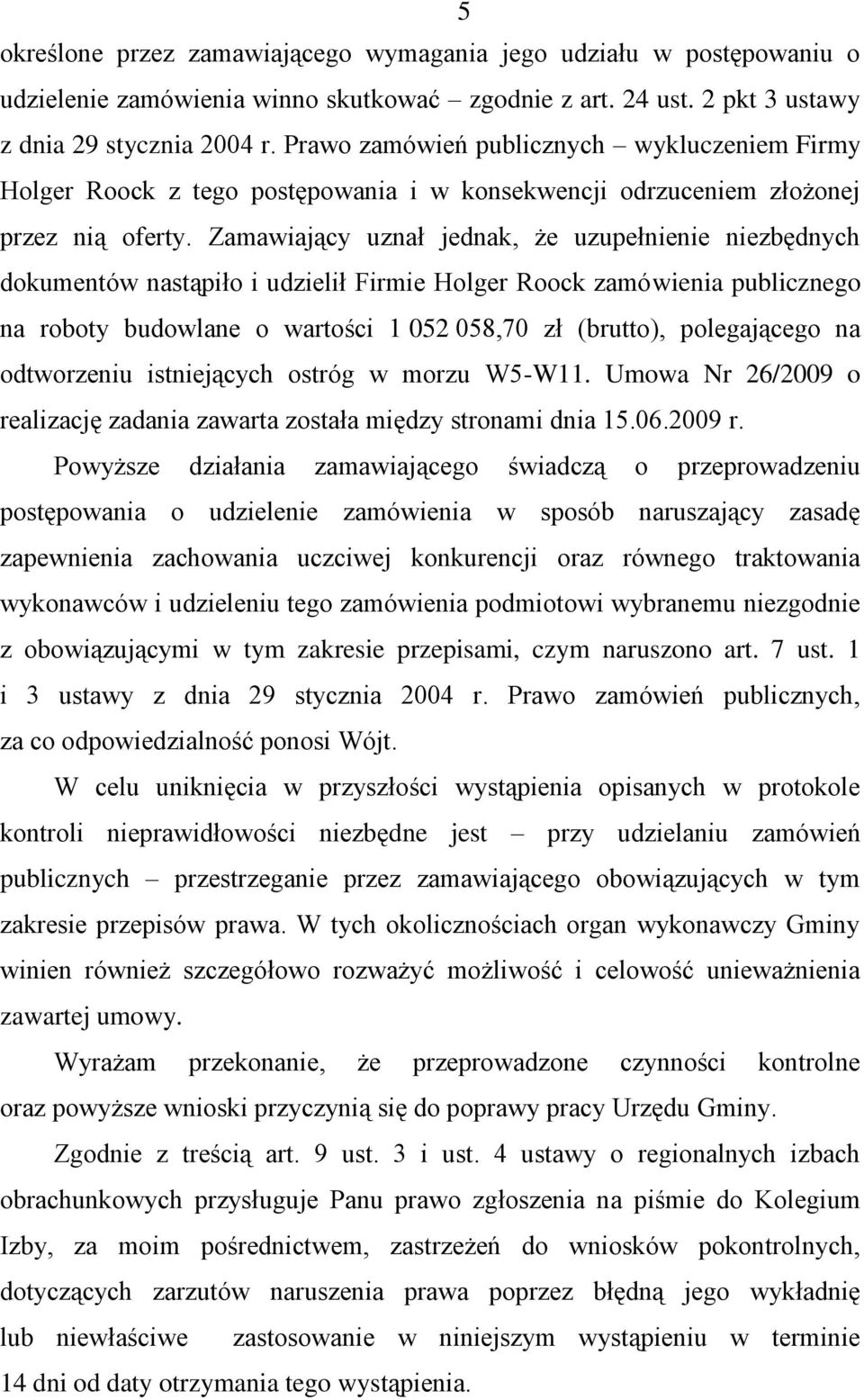 5

określone przez zamawiającego wymagania jego udziału w postępowaniu o udzielenie zamówienia winno skutkować – zgodnie z art. 24 ust. 2 pkt 3 ustawy z dnia 29 stycznia 2004 r. Prawo zamówień publicznych – wykluczeniem Firmy Holger Roock z tego postępowania i w konsekwencji odrzuceniem złożonej przez nią oferty. Zamawiający uznał jednak, że uzupełnienie niezbędnych dokumentów nastąpiło i udzielił Firmie Holger Roock zamówienia publicznego na roboty budowlane o wartości 1 052 058,70 zł (brutto), polegającego na odtworzeniu istniejących ostróg w morzu W5-W11. Umowa Nr 26/2009 o realizację zadania zawarta została między stronami dnia 15.06.2009 r.

Powyższe działania zamawiającego świadczą o przeprowadzeniu postępowania o udzielenie zamówienia w sposób naruszający zasadę zapewnienia zachowania uczciwej konkurencji oraz równego traktowania wykonawców i udzieleniu tego zamówienia podmiotowi wybranemu niezgodnie z obowiązującymi w tym zakresie przepisami, czym naruszono art. 7 ust. 1 i 3 ustawy z dnia 29 stycznia 2004 r. Prawo zamówień publicznych, za co odpowiedzialność ponosi Wójt.

W celu uniknięcia w przyszłości wystąpienia opisanych w protokole kontroli nieprawidłowości niezbędne jest – przy udzielaniu zamówień publicznych – przestrzeganie przez zamawiającego obowiązujących w tym zakresie przepisów prawa. W tych okolicznościach organ wykonawczy Gminy winien również szczegółowo rozważyć możliwość i celowość unieważnienia zawartej umowy.

Wyrażam przekonanie, że przeprowadzone czynności kontrolne oraz powyższe wnioski przyczynią się do poprawy pracy Urzędu Gminy.

Zgodnie z treścią art. 9 ust. 3 i ust. 4 ustawy o regionalnych izbach obrachunkowych przysługuje Panu prawo zgłoszenia na piśmie do Kolegium Izby, za moim pośrednictwem, zastrzeżeń do wniosków pokontrolnych, dotyczących zarzutów naruszenia prawa poprzez błędną jego wykładnię lub niewłaściwe zastosowanie w niniejszym wystąpieniu w terminie 14 dni od daty otrzymania tego wystąpienia.